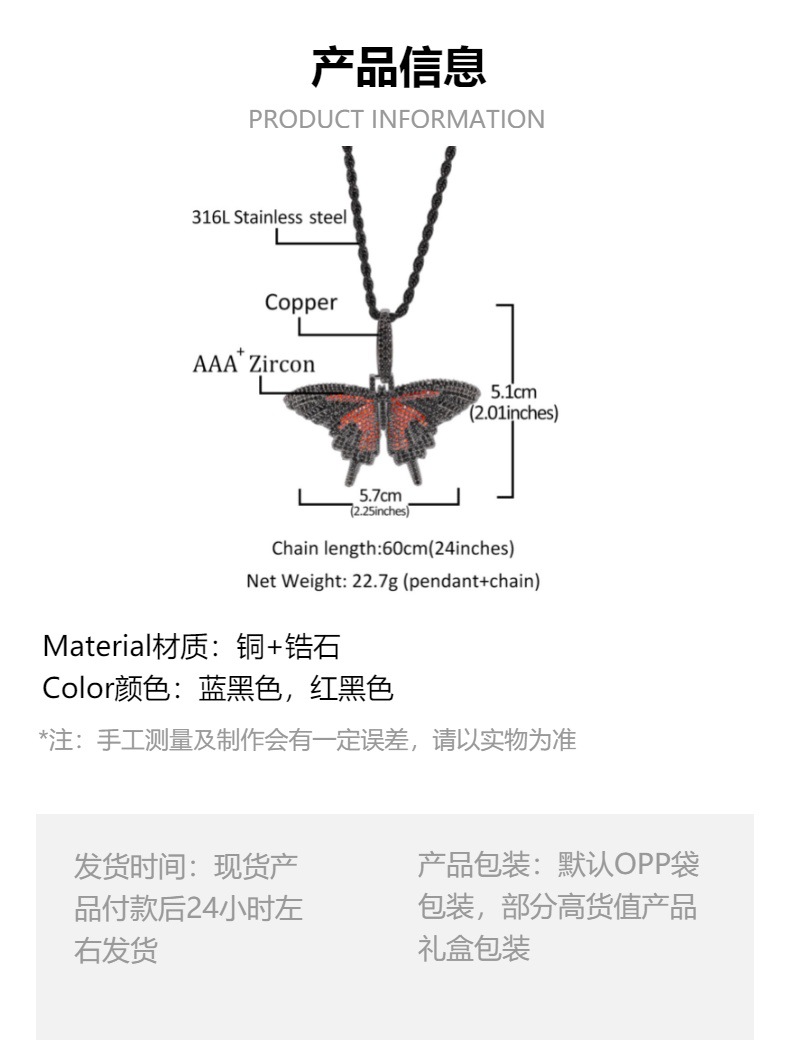 产品信息
PRODUCT INFORMATION

316L Stainless steel
Copper
AAA$^+$ Zircon
5.1cm (2.01inches)
5.7cm (2.25inches)

Chain length:60cm(24inches)
Net Weight: 22.7g (pendant+chain)

Material材质：铜+锆石
Color颜色：蓝黑色，红黑色

*注：手工测量及制作会有一定误差，请以实物为准

发货时间：现货产品付款后24小时左右发货

产品包装：默认OPP袋包装，部分高货值产品礼盒包装